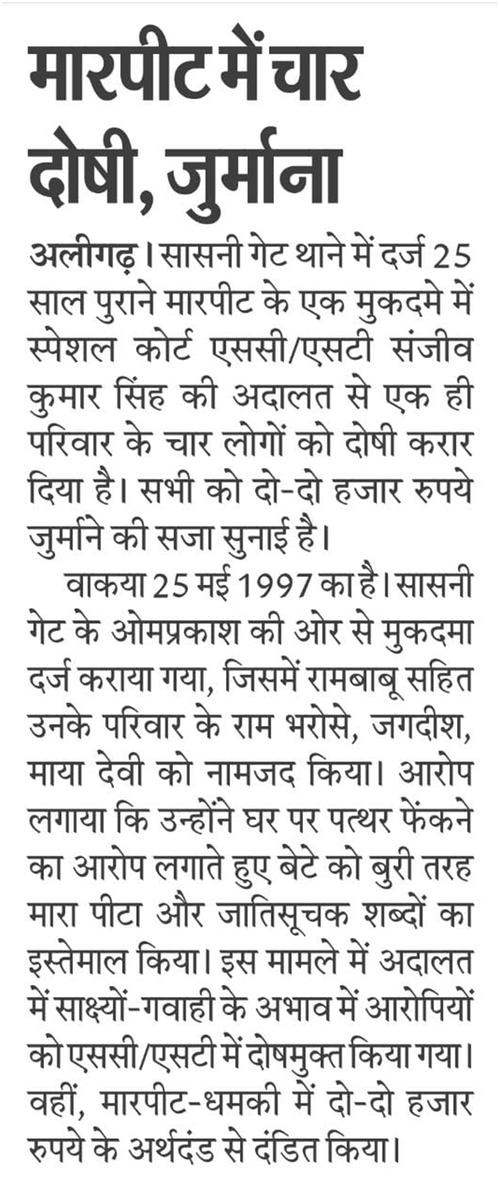 मारपीट में चार दोषी, जुर्माना

अलीगढ़। सासनी गेट थाने में दर्ज 25 साल पुराने मारपीट के एक मुकदमे में स्पेशल कोर्ट एससी/एसटी संजीव कुमार सिंह की अदालत से एक ही परिवार के चार लोगों को दोषी करार दिया है। सभी को दो-दो हजार रुपये जुर्माने की सजा सुनाई है।

वाकया 25 मई 1997 का है। सासनी गेट के ओमप्रकाश की ओर से मुकदमा दर्ज कराया गया, जिसमें रामबाबू सहित उनके परिवार के राम भरोसे, जगदीश, माया देवी को नामजद किया। आरोप लगाया कि उन्होंने घर पर पत्थर फेंकने का आरोप लगाते हुए बेटे को बुरी तरह मारा पीटा और जातिसूचक शब्दों का इस्तेमाल किया। इस मामले में अदालत में साक्ष्यों-गवाही के अभाव में आरोपियों को एससी/एसटी में दोषमुक्त किया गया। वहीं, मारपीट-धमकी में दो-दो हजार रुपये के अर्थदंड से दंडित किया।